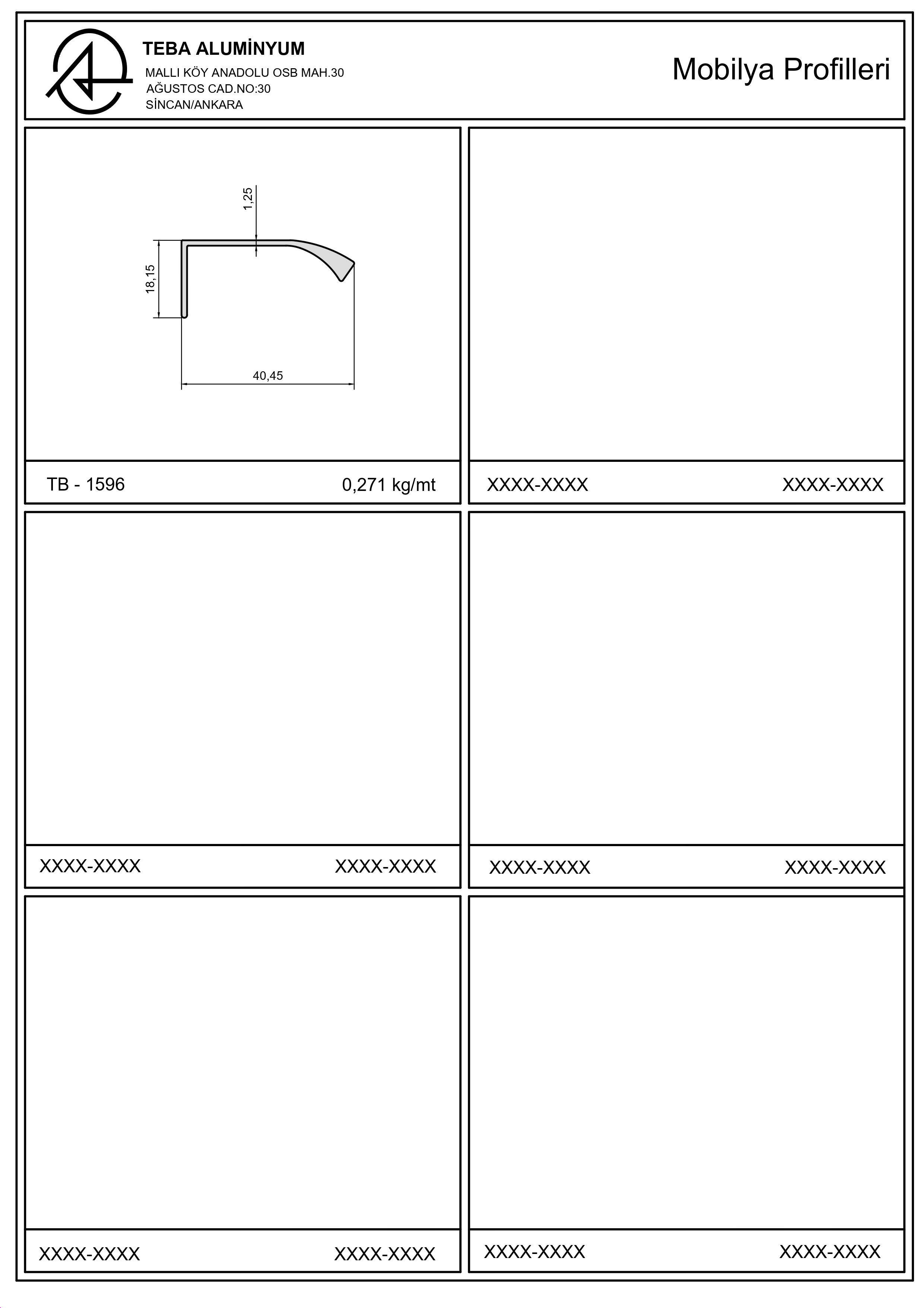 TEBA ALUMİNYUM
MALLI KÖY ANADOLU OSB MAH.30
AĞUSTOS CAD.NO:30
SİNCAN/ANKARA

Mobilya Profilleri

1,25
18,15
40,45

TB - 1596 0,271 kg/mt

XXXX-XXXX XXXX-XXXX

XXXX-XXXX XXXX-XXXX

XXXX-XXXX XXXX-XXXX

XXXX-XXXX XXXX-XXXX

XXXX-XXXX XXXX-XXXX